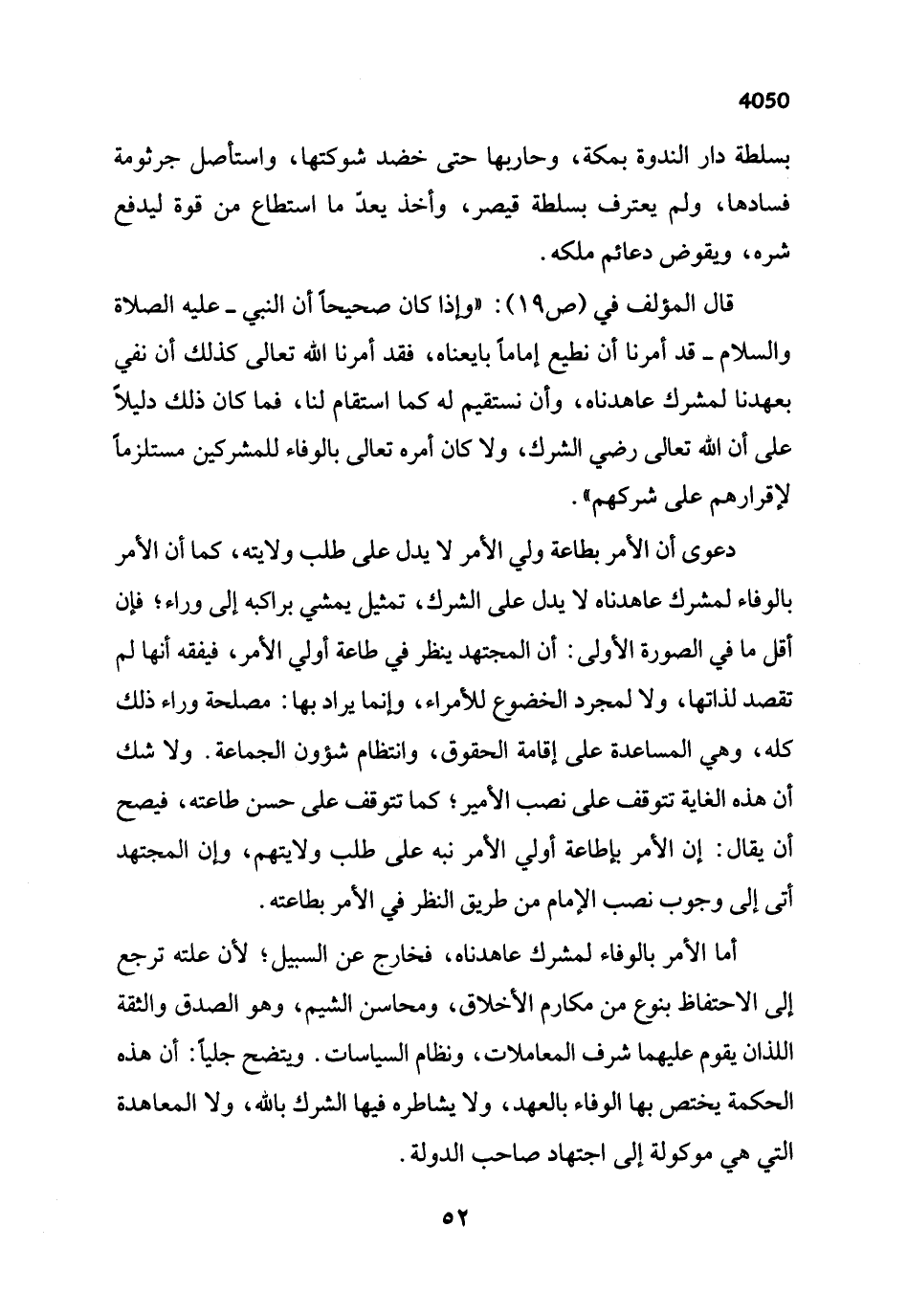 4050

بسلطة دار الندوة بمكة، وحاربها حتى خضد شوكتها، واستأصل جرثومة فسادها، ولم يعترف بسلطة قيصر، وأخذ يعدّ ما استطاع من قوة ليدفع شره، ويقوض دعائم ملكه.

قال المؤلف في (ص١٩): «وإذا كان صحيحاً أن النبي ـ عليه الصلاة والسلام ـ قد أمرنا أن نطيع إماماً بايعناه، فقد أمرنا الله تعالى كذلك أن نفي بعهدنا لمشرك عاهدناه، وأن نستقيم له كما استقام لنا، فما كان ذلك دليلاً على أن الله تعالى رضي الشرك، ولا كان أمره تعالى بالوفاء للمشركين مستلزماً لإقرارهم على شركهم».

دعوى أن الأمر بطاعة ولي الأمر لا يدل على طلب ولايته، كما أن الأمر بالوفاء لمشرك عاهدناه لا يدل على الشرك، تمثيل يمشي براكبه إلى وراء؛ فإن أقل ما في الصورة الأولى: أن المجتهد ينظر في طاعة أولي الأمر، فيفقه أنها لم تقصد لذاتها، ولا لمجرد الخضوع للأمراء، وإنما يراد بها: مصلحة وراء ذلك كله، وهي المساعدة على إقامة الحقوق، وانتظام شؤون الجماعة. ولا شك أن هذه الغاية تتوقف على نصب الأمير؛ كما تتوقف على حسن طاعته، فيصح أن يقال: إن الأمر بإطاعة أولي الأمر نبه على طلب ولايتهم، وإن المجتهد أتى إلى وجوب نصب الإمام من طريق النظر في الأمر بطاعته.

أما الأمر بالوفاء لمشرك عاهدناه، فخارج عن السبيل؛ لأن علته ترجع إلى الاحتفاظ بنوع من مكارم الأخلاق، ومحاسن الشيم، وهو الصدق والثقة اللذان يقوم عليهما شرف المعاملات، ونظام السياسات. ويتضح جلياً: أن هذه الحكمة يختص بها الوفاء بالعهد، ولا يشاطره فيها الشرك بالله، ولا المعاهدة التي هي موكولة إلى اجتهاد صاحب الدولة.

٥٢